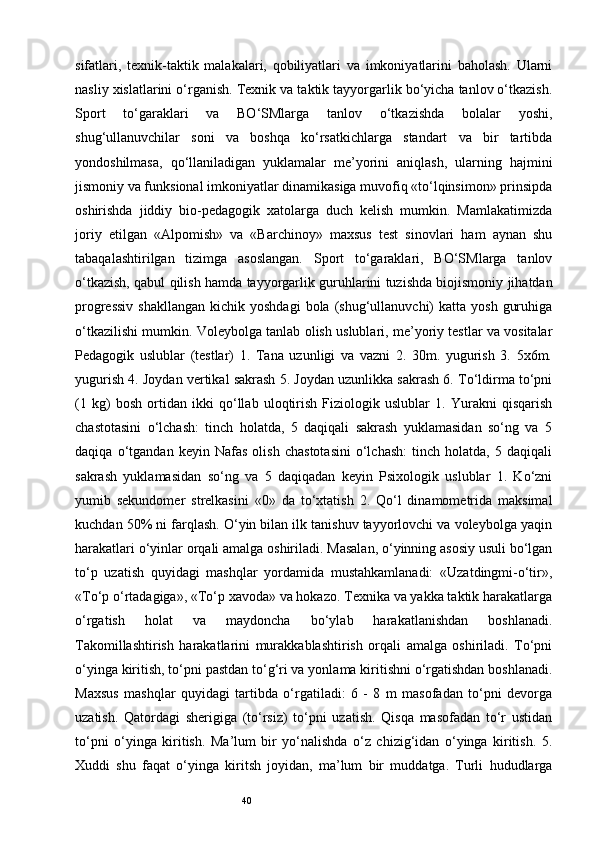 sifatlari, texnik-taktik malakalari, qobiliyatlari va imkoniyatlarini baholash. Ularni nasliy xislatlarini o‘rganish. Texnik va taktik tayyorgarlik bo‘yicha tanlov o‘tkazish. Sport to‘garaklari va BO‘SMlarga tanlov o‘tkazishda bolalar yoshi, shug‘ullanuvchilar soni va boshqa ko‘rsatkichlarga standart va bir tartibda yondoshilmasa, qo‘llaniladigan yuklamalar me’yorini aniqlash, ularning hajmini jismoniy va funksional imkoniyatlar dinamikasiga muvofiq «to‘lqinsimon» prinsipda oshirishda jiddiy bio-pedagogik xatolarga duch kelish mumkin. Mamlakatimizda joriy etilgan «Alpomish» va «Barchinoy» maxsus test sinovlari ham aynan shu tabaqalashtirilgan tizimga asoslangan. Sport to‘garaklari, BO‘SMlarga tanlov o‘tkazish, qabul qilish hamda tayyorgarlik guruhlarini tuzishda biojismoniy jihatdan progressiv shakllangan kichik yoshdagi bola (shug‘ullanuvchi) katta yosh guruhiga o‘tkazilishi mumkin. Voleybolga tanlab olish uslublari, me’yoriy testlar va vositalar Pedagogik uslublar (testlar) 1. Tana uzunligi va vazni 2. 30m. yugurish 3. 5x6m. yugurish 4. Joydan vertikal sakrash 5. Joydan uzunlikka sakrash 6. To‘ldirma to‘pni (1 kg) bosh ortidan ikki qo‘llab uloqtirish Fiziologik uslublar 1. Yurakni qisqarish chastotasini o‘lchash: tinch holatda, 5 daqiqali sakrash yuklamasidan so‘ng va 5 daqiqa o‘tgandan keyin Nafas olish chastotasini o‘lchash: tinch holatda, 5 daqiqali sakrash yuklamasidan so‘ng va 5 daqiqadan keyin Psixologik uslublar 1. Ko‘zni yumib sekundomer strelkasini «0» da to‘xtatish 2. Qo‘l dinamometrida maksimal kuchdan 50% ni farqlash. O‘yin bilan ilk tanishuv tayyorlovchi va voleybolga yaqin harakatlari o‘yinlar orqali amalga oshiriladi. Masalan, o‘yinning asosiy usuli bo‘lgan to‘p uzatish quyidagi mashqlar yordamida mustahkamlanadi: «Uzatdingmi-o‘tir», «To‘p o‘rtadagiga», «To‘p xavoda» va hokazo. Texnika va yakka taktik harakatlarga o‘rgatish holat va maydoncha bo‘ylab harakatlanishdan boshlanadi. Takomillashtirish harakatlarini murakkablashtirish orqali amalga oshiriladi. To‘pni o‘yinga kiritish, to‘pni pastdan to‘g‘ri va yonlama kiritishni o‘rgatishdan boshlanadi. Maxsus mashqlar quyidagi tartibda o‘rgatiladi: 6 - 8 m masofadan to‘pni devorga uzatish. Qatordagi sherigiga (to‘rsiz) to‘pni uzatish. Qisqa masofadan to‘r ustidan to‘pni o‘yinga kiritish. Ma’lum bir yo‘nalishda o‘z chizig‘idan o‘yinga kiritish. 5. Xuddi shu faqat o‘yinga kiritsh joyidan, ma’lum bir muddatga. Turli hududlarga

40